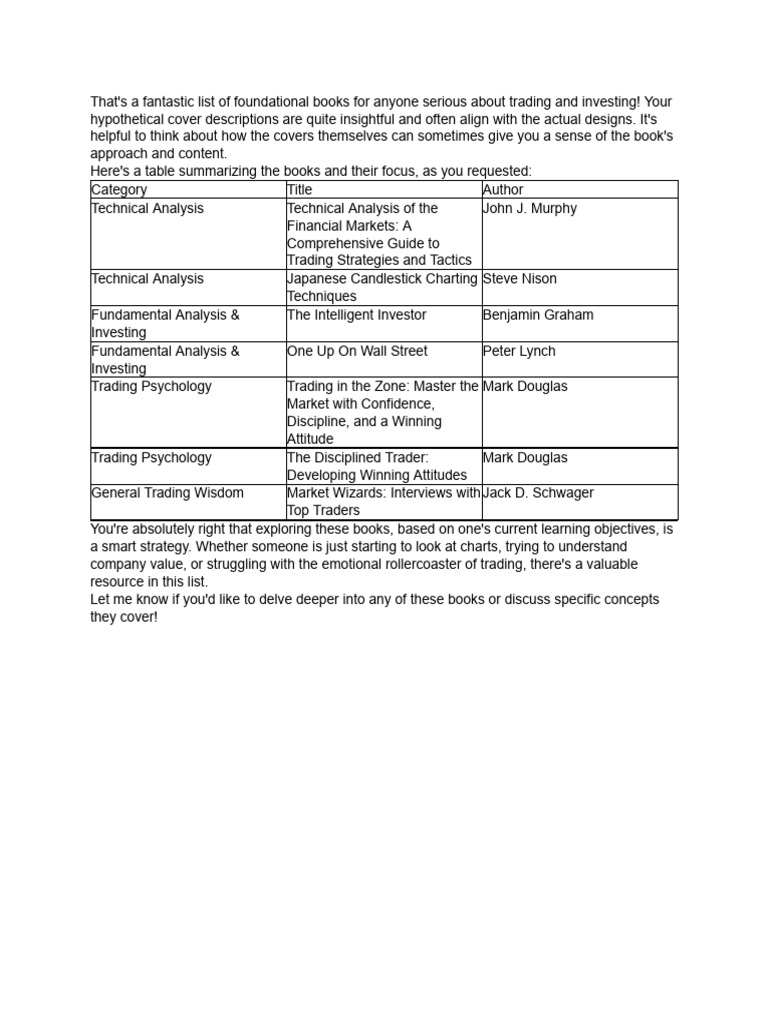 That's a fantastic list of foundational books for anyone serious about trading and investing! Your hypothetical cover descriptions are quite insightful and often align with the actual designs. It's helpful to think about how the covers themselves can sometimes give you a sense of the book's approach and content.

Here's a table summarizing the books and their focus, as you requested:

| Category | Title | Author |
|---|---|---|
| Technical Analysis | Technical Analysis of the Financial Markets: A Comprehensive Guide to Trading Strategies and Tactics | John J. Murphy |
| Technical Analysis | Japanese Candlestick Charting Techniques | Steve Nison |
| Fundamental Analysis & Investing | The Intelligent Investor | Benjamin Graham |
| Fundamental Analysis & Investing | One Up On Wall Street | Peter Lynch |
| Trading Psychology | Trading in the Zone: Master the Market with Confidence, Discipline, and a Winning Attitude | Mark Douglas |
| Trading Psychology | The Disciplined Trader: Developing Winning Attitudes | Mark Douglas |
| General Trading Wisdom | Market Wizards: Interviews with Top Traders | Jack D. Schwager |

You're absolutely right that exploring these books, based on one's current learning objectives, is a smart strategy. Whether someone is just starting to look at charts, trying to understand company value, or struggling with the emotional rollercoaster of trading, there's a valuable resource in this list.

Let me know if you'd like to delve deeper into any of these books or discuss specific concepts they cover!